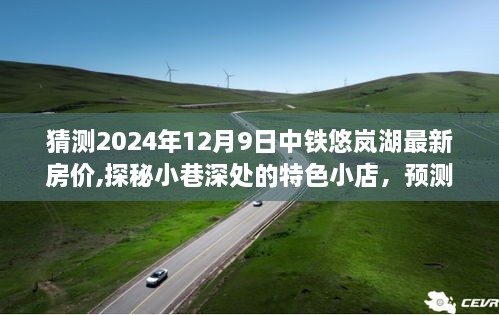 猜测2024年12月9日中铁悠岚湖最新房价,探秘小巷深处的特色小店，预测

CEVR